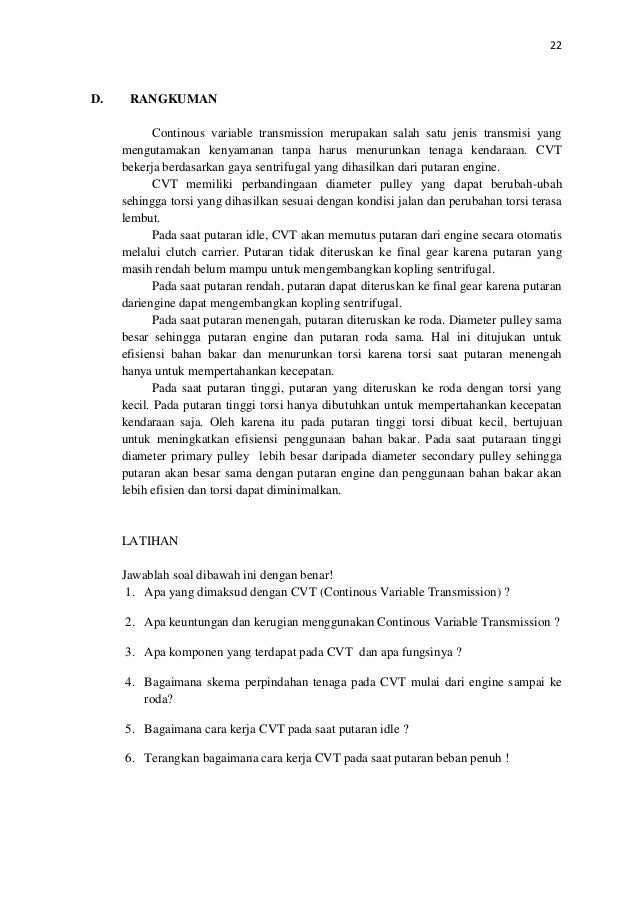 22

D. RANGKUMAN

Continous variable transmission merupakan salah satu jenis transmisi yang mengutamakan kenyamanan tanpa harus menurunkan tenaga kendaraan. CVT bekerja berdasarkan gaya sentrifugal yang dihasilkan dari putaran engine.

CVT memiliki perbandingaan diameter pulley yang dapat berubah-ubah sehingga torsi yang dihasilkan sesuai dengan kondisi jalan dan perubahan torsi terasa lembut.

Pada saat putaran idle, CVT akan memutus putaran dari engine secara otomatis melalui clutch carrier. Putaran tidak diteruskan ke final gear karena putaran yang masih rendah belum mampu untuk mengembangkan kopling sentrifugal.

Pada saat putaran rendah, putaran dapat diteruskan ke final gear karena putaran dariengine dapat mengembangkan kopling sentrifugal.

Pada saat putaran menengah, putaran diteruskan ke roda. Diameter pulley sama besar sehingga putaran engine dan putaran roda sama. Hal ini ditujukan untuk efisiensi bahan bakar dan menurunkan torsi karena torsi saat putaran menengah hanya untuk mempertahankan kecepatan.

Pada saat putaran tinggi, putaran yang diteruskan ke roda dengan torsi yang kecil. Pada putaran tinggi torsi hanya dibutuhkan untuk mempertahankan kecepatan kendaraan saja. Oleh karena itu pada putaran tinggi torsi dibuat kecil, bertujuan untuk meningkatkan efisiensi penggunaan bahan bakar. Pada saat putaraan tinggi diameter primary pulley lebih besar daripada diameter secondary pulley sehingga putaran akan besar sama dengan putaran engine dan penggunaan bahan bakar akan lebih efisien dan torsi dapat diminimalkan.

LATIHAN

Jawablah soal dibawah ini dengan benar!
1. Apa yang dimaksud dengan CVT (Continous Variable Transmission) ?
2. Apa keuntungan dan kerugian menggunakan Continous Variable Transmission ?
3. Apa komponen yang terdapat pada CVT dan apa fungsinya ?
4. Bagaimana skema perpindahan tenaga pada CVT mulai dari engine sampai ke roda?
5. Bagaimana cara kerja CVT pada saat putaran idle ?
6. Terangkan bagaimana cara kerja CVT pada saat putaran beban penuh !